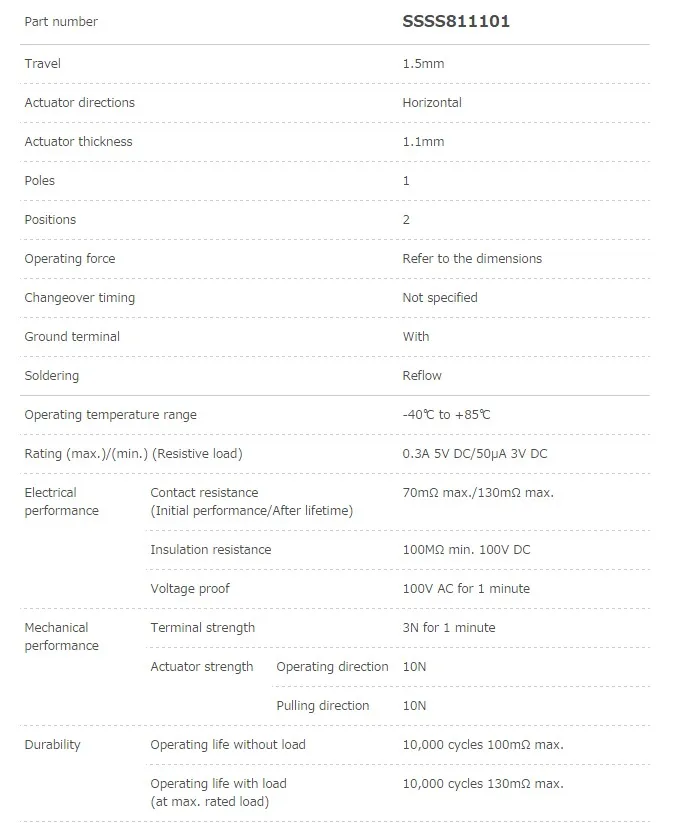 | Part number | | | SSSS811101 |
|---|---|---|---|
| Travel | | | 1.5mm |
| Actuator directions | | | Horizontal |
| Actuator thickness | | | 1.1mm |
| Poles | | | 1 |
| Positions | | | 2 |
| Operating force | | | Refer to the dimensions |
| Changeover timing | | | Not specified |
| Ground terminal | | | With |
| Soldering | | | Reflow |
| Operating temperature range | | | -40℃ to +85℃ |
| Rating (max.)/(min.) (Resistive load) | | | 0.3A 5V DC/50μA 3V DC |
| Electrical performance | Contact resistance (Initial performance/After lifetime) | | 70mΩ max./130mΩ max. |
| | Insulation resistance | | 100MΩ min. 100V DC |
| | Voltage proof | | 100V AC for 1 minute |
| Mechanical performance | Terminal strength | | 3N for 1 minute |
| | Actuator strength | Operating direction | 10N |
| | | Pulling direction | 10N |
| Durability | Operating life without load | | 10,000 cycles 100mΩ max. |
| | Operating life with load (at max. rated load) | | 10,000 cycles 130mΩ max. |